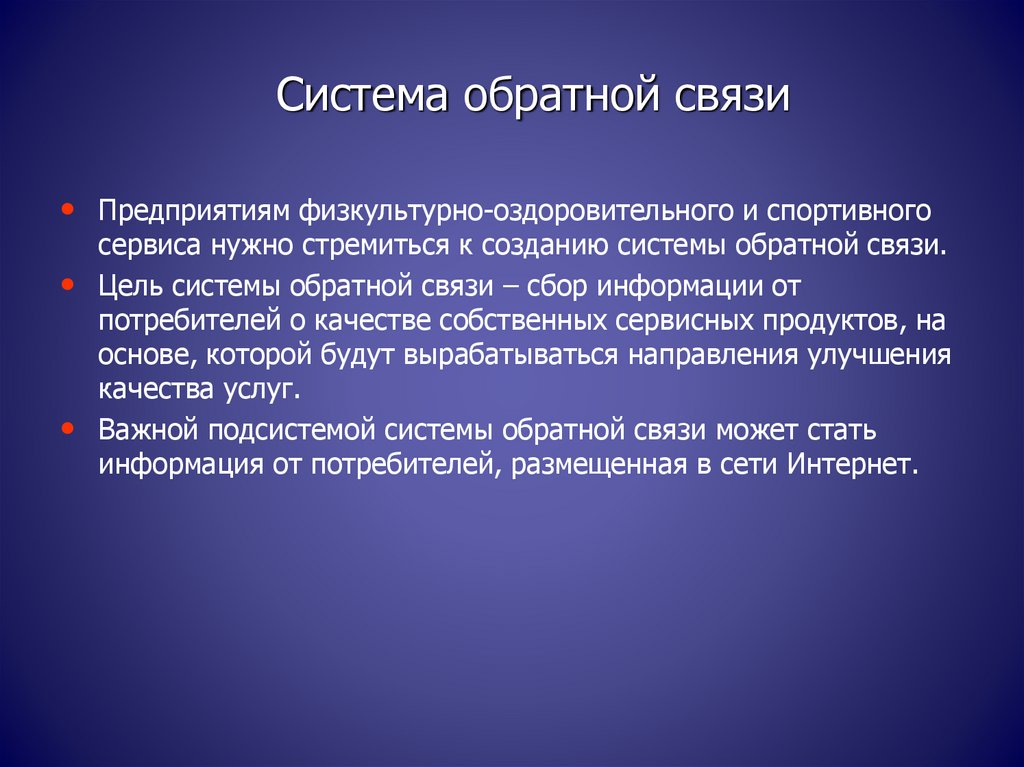 Система обратной связи

• Предприятиям физкультурно-оздоровительного и спортивного сервиса нужно стремиться к созданию системы обратной связи.
• Цель системы обратной связи – сбор информации от потребителей о качестве собственных сервисных продуктов, на основе, которой будут вырабатываться направления улучшения качества услуг.
• Важной подсистемой системы обратной связи может стать информация от потребителей, размещенная в сети Интернет.